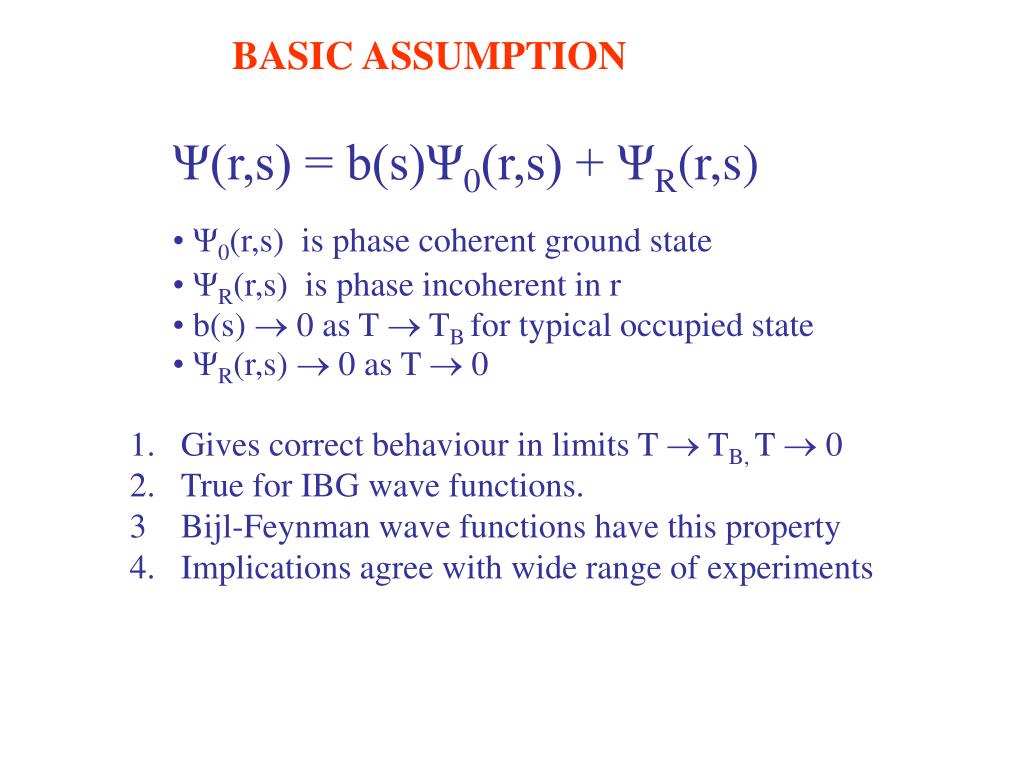 BASIC ASSUMPTION

$\Psi(r,s) = b(s)\Psi_0(r,s) + \Psi_R(r,s)$

• $\Psi_0(r,s)$ is phase coherent ground state
• $\Psi_R(r,s)$ is phase incoherent in r
• $b(s) \rightarrow 0$ as $T \rightarrow T_B$ for typical occupied state
• $\Psi_R(r,s) \rightarrow 0$ as $T \rightarrow 0$

1. Gives correct behaviour in limits $T \rightarrow T_{B,}$ $T \rightarrow 0$
2. True for IBG wave functions.
3 Bijl-Feynman wave functions have this property
4. Implications agree with wide range of experiments